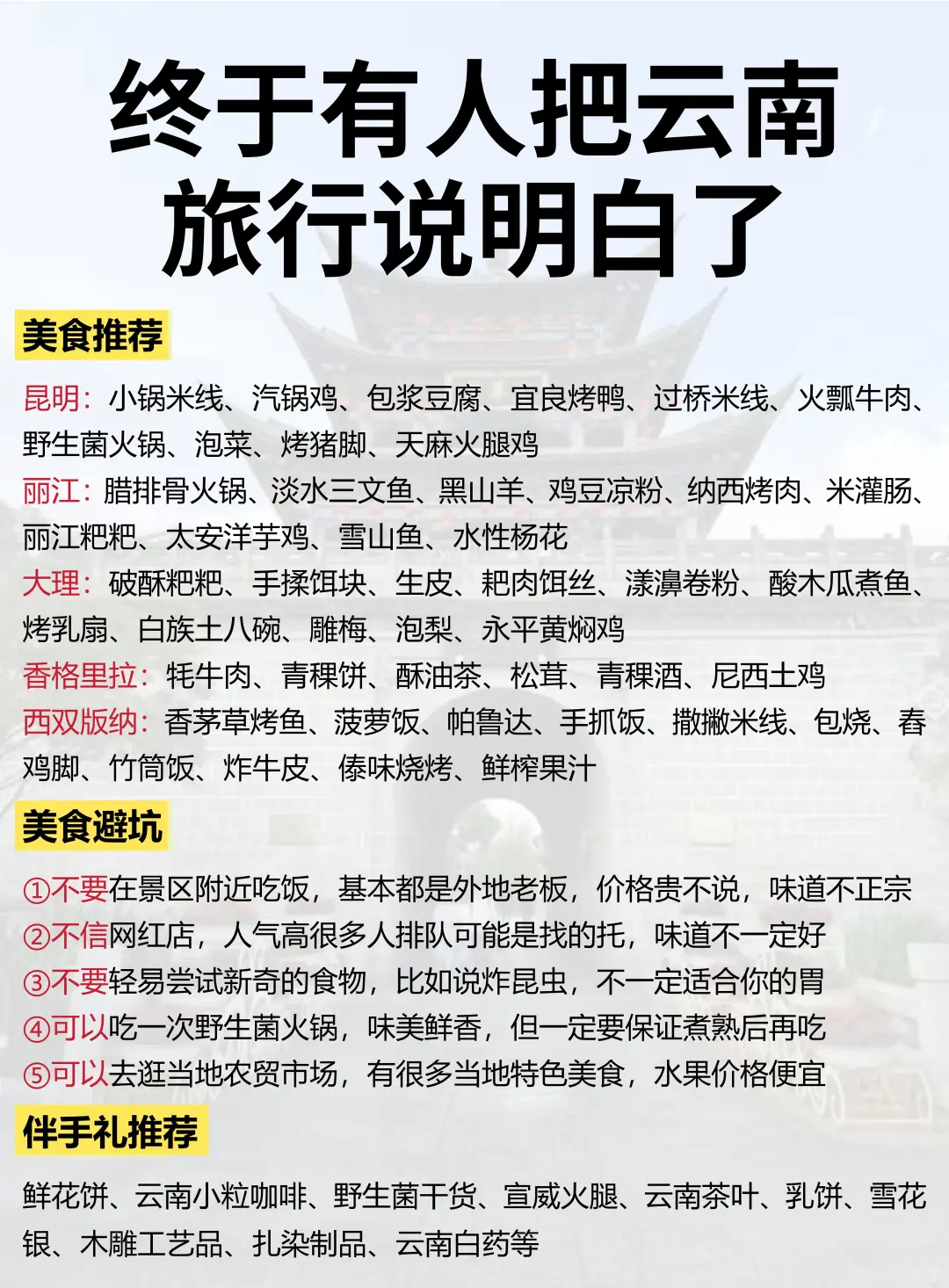 终于有人把云南旅行说明白了

美食推荐

昆明：小锅米线、汽锅鸡、包浆豆腐、宜良烤鸭、过桥米线、火瓢牛肉、野生菌火锅、泡菜、烤猪脚、天麻火腿鸡
丽江：腊排骨火锅、淡水三文鱼、黑山羊、鸡豆凉粉、纳西烤肉、米灌肠、丽江粑粑、太安洋芋鸡、雪山鱼、水性杨花
大理：破酥粑粑、手揉饵块、生皮、粑肉饵丝、漾濞卷粉、酸木瓜煮鱼、烤乳扇、白族土八碗、雕梅、泡梨、永平黄焖鸡
香格里拉：牦牛肉、青稞饼、酥油茶、松茸、青稞酒、尼西土鸡
西双版纳：香茅草烤鱼、菠萝饭、帕鲁达、手抓饭、撒撇米线、包烧、春鸡脚、竹筒饭、炸牛皮、傣味烧烤、鲜榨果汁

美食避坑

①不要在景区附近吃饭，基本都是外地老板，价格贵不说，味道不正宗
②不信网红店，人气高很多人排队可能是找的托，味道不一定好
③不要轻易尝试新奇的食物，比如说炸昆虫，不一定适合你的胃
④可以吃一次野生菌火锅，味美鲜香，但一定要保证煮熟后再吃
⑤可以去逛当地农贸市场，有很多当地特色美食，水果价格便宜

伴手礼推荐

鲜花饼、云南小粒咖啡、野生菌干货、宣威火腿、云南茶叶、乳饼、雪花银、木雕工艺品、扎染制品、云南白药等